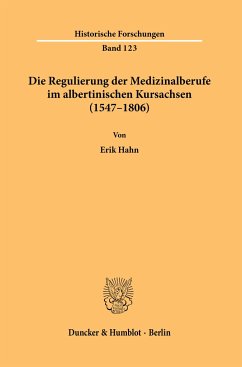 Historische Forschungen

Band 123

Die Regulierung der Medizinalberufe im albertinischen Kursachsen (1547–1806)

Von

Erik Hahn

Duncker & Humblot · Berlin